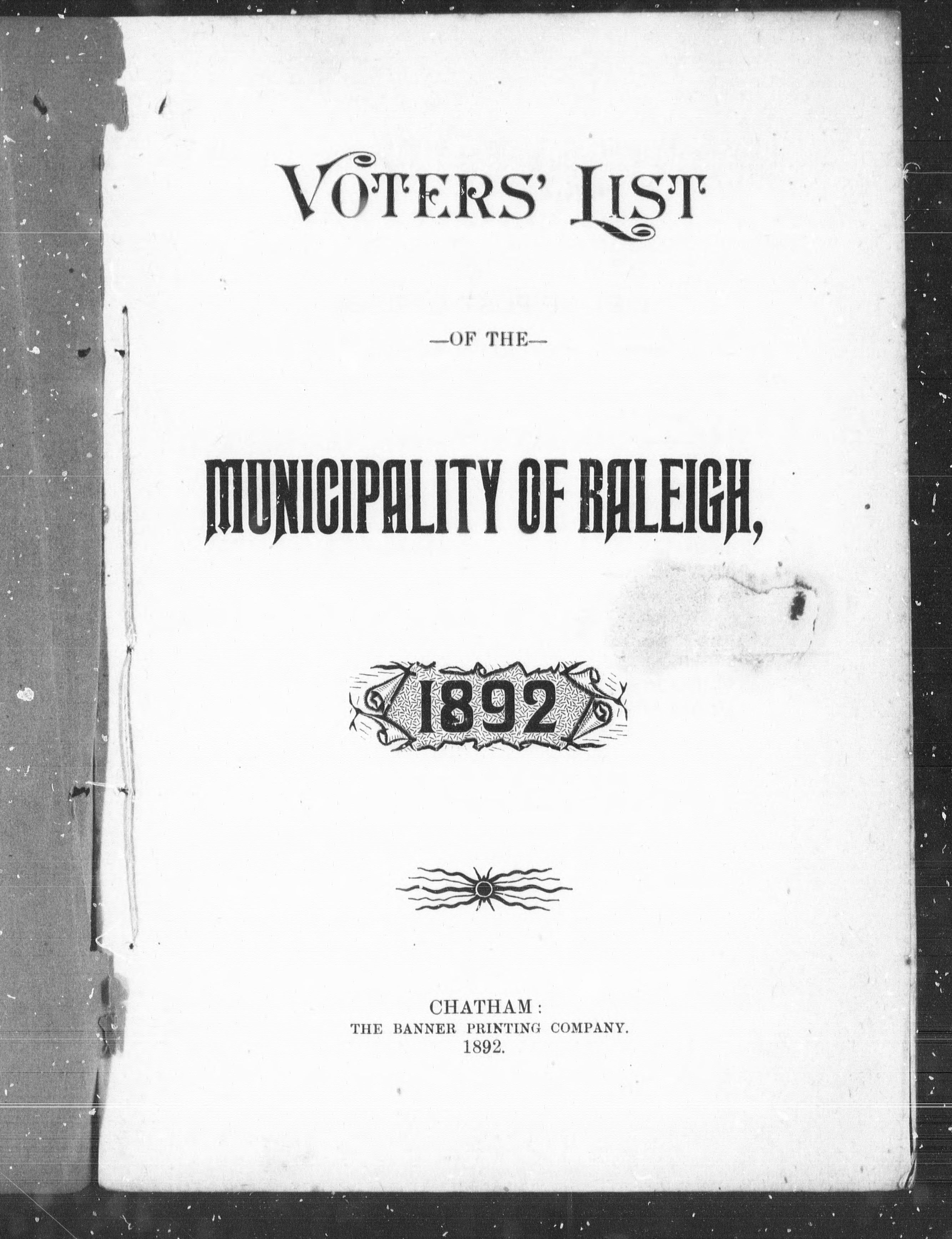 VOTERS' LIST

—OF THE—

MUNICIPALITY OF RALEIGH,

1892

CHATHAM:
THE BANNER PRINTING COMPANY.
1892.